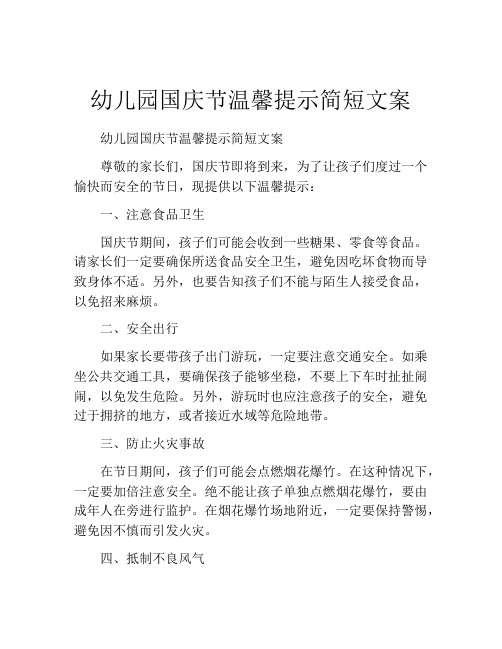 幼儿园国庆节温馨提示简短文案

幼儿园国庆节温馨提示简短文案

尊敬的家长们，国庆节即将到来，为了让孩子们度过一个愉快而安全的节日，现提供以下温馨提示：

一、注意食品卫生

国庆节期间，孩子们可能会收到一些糖果、零食等食品。请家长们一定要确保所送食品安全卫生，避免因吃坏食物而导致身体不适。另外，也要告知孩子们不能与陌生人接受食品，以免招来麻烦。

二、安全出行

如果家长要带孩子出门游玩，一定要注意交通安全。如乘坐公共交通工具，要确保孩子能够坐稳，不要上下车时扯扯闹闹，以免发生危险。另外，游玩时也应注意孩子的安全，避免过于拥挤的地方，或者接近水域等危险地带。

三、防止火灾事故

在节日期间，孩子们可能会点燃烟花爆竹。在这种情况下，一定要加倍注意安全。绝不能让孩子单独点燃烟花爆竹，要由成年人在旁进行监护。在烟花爆竹场地附近，一定要保持警惕，避免因不慎而引发火灾。

四、抵制不良风气